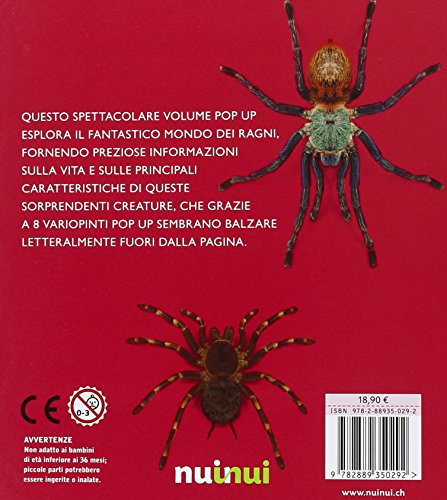 QUESTO SPETTACOLARE VOLUME POP UP ESPLORA IL FANTASTICO MONDO DEI RAGNI, FORNENDO PREZIOSE INFORMAZIONI SULLA VITA E SULLE PRINCIPALI CARATTERISTICHE DI QUESTE SORPRENDENTI CREATURE, CHE GRAZIE A 8 VARIOPINTI POP UP SEMBRANO BALZARE LETTERALMENTE FUORI DALLA PAGINA.

CE

0-3

AVVERTENZE
Non adatto ai bambini di età inferiore ai 36 mesi; piccole parti potrebbero essere ingerite o inalate.

nuinui

18,90 €
ISBN 978-2-88935-029-2
9 782889 350292 >

www.nuinui.ch